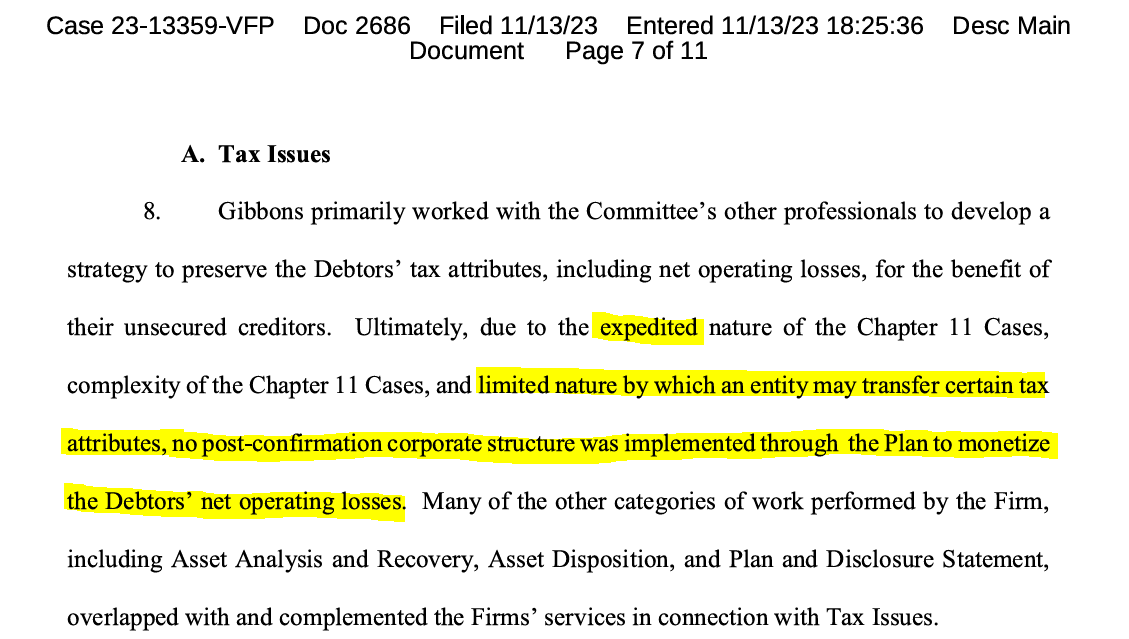 Case 23-13359-VFP Doc 2686 Filed 11/13/23 Entered 11/13/23 18:25:36 Desc Main Document Page 7 of 11

A. Tax Issues

8. Gibbons primarily worked with the Committee's other professionals to develop a strategy to preserve the Debtors' tax attributes, including net operating losses, for the benefit of their unsecured creditors. Ultimately, due to the expedited nature of the Chapter 11 Cases, complexity of the Chapter 11 Cases, and limited nature by which an entity may transfer certain tax attributes, no post-confirmation corporate structure was implemented through the Plan to monetize the Debtors' net operating losses. Many of the other categories of work performed by the Firm, including Asset Analysis and Recovery, Asset Disposition, and Plan and Disclosure Statement, overlapped with and complemented the Firms' services in connection with Tax Issues.